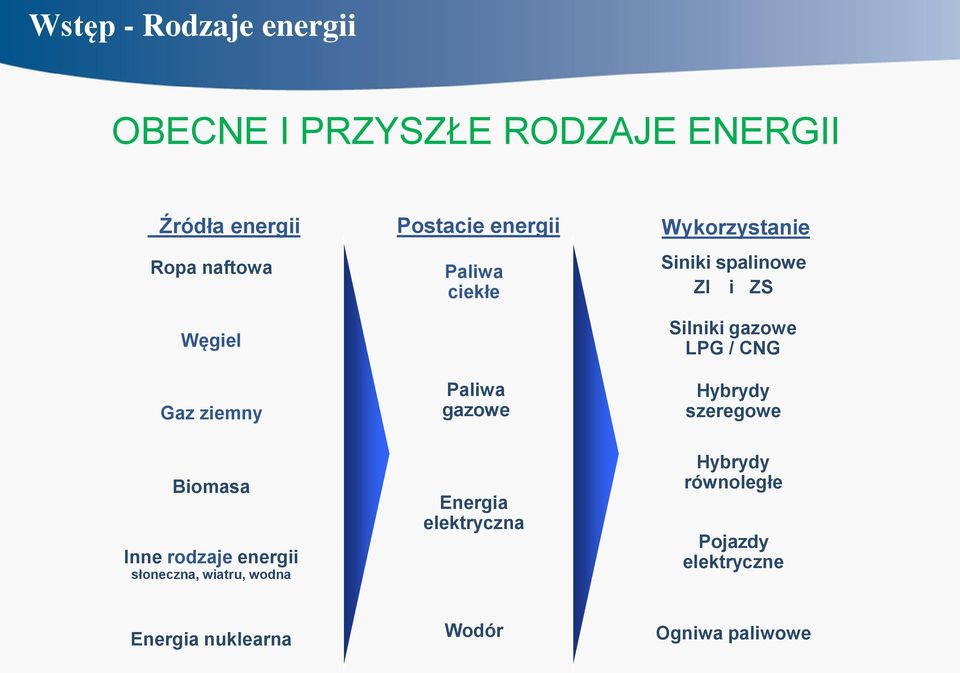 Wstęp - Rodzaje energii

OBECNE I PRZYSZŁE RODZAJE ENERGII

Źródła energii

Ropa naftowa

Węgiel

Gaz ziemny

Biomasa

Inne rodzaje energii
słoneczna, wiatru, wodna

Energia nuklearna

Postacie energii

Paliwa ciekłe

Paliwa gazowe

Energia elektryczna

Wodór

Wykorzystanie

Siniki spalinowe
ZI i ZS

Silniki gazowe
LPG / CNG

Hybrydy szeregowe

Hybrydy równoległe

Pojazdy elektryczne

Ogniwa paliwowe